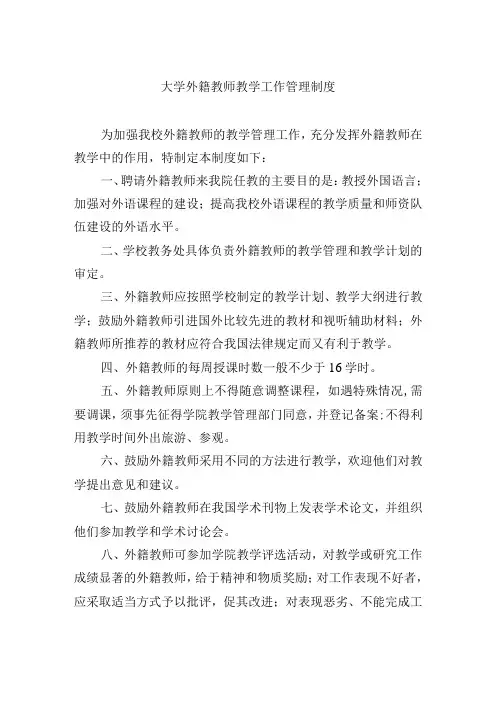 大学外籍教师教学工作管理制度

为加强我校外籍教师的教学管理工作，充分发挥外籍教师在教学中的作用，特制定本制度如下：

一、聘请外籍教师来我院任教的主要目的是：教授外国语言；加强对外语课程的建设；提高我校外语课程的教学质量和师资队伍建设的外语水平。

二、学校教务处具体负责外籍教师的教学管理和教学计划的审定。

三、外籍教师应按照学校制定的教学计划、教学大纲进行教学；鼓励外籍教师引进国外比较先进的教材和视听辅助材料；外籍教师所推荐的教材应符合我国法律规定而又有利于教学。

四、外籍教师的每周授课时数一般不少于16学时。

五、外籍教师原则上不得随意调整课程，如遇特殊情况，需要调课，须事先征得学院教学管理部门同意，并登记备案；不得利用教学时间外出旅游、参观。

六、鼓励外籍教师采用不同的方法进行教学，欢迎他们对教学提出意见和建议。

七、鼓励外籍教师在我国学术刊物上发表学术论文，并组织他们参加教学和学术讨论会。

八、外籍教师可参加学院教学评选活动，对教学或研究工作成绩显著的外籍教师，给于精神和物质奖励；对工作表现不好者，应采取适当方式予以批评，促其改进；对表现恶劣、不能完成工